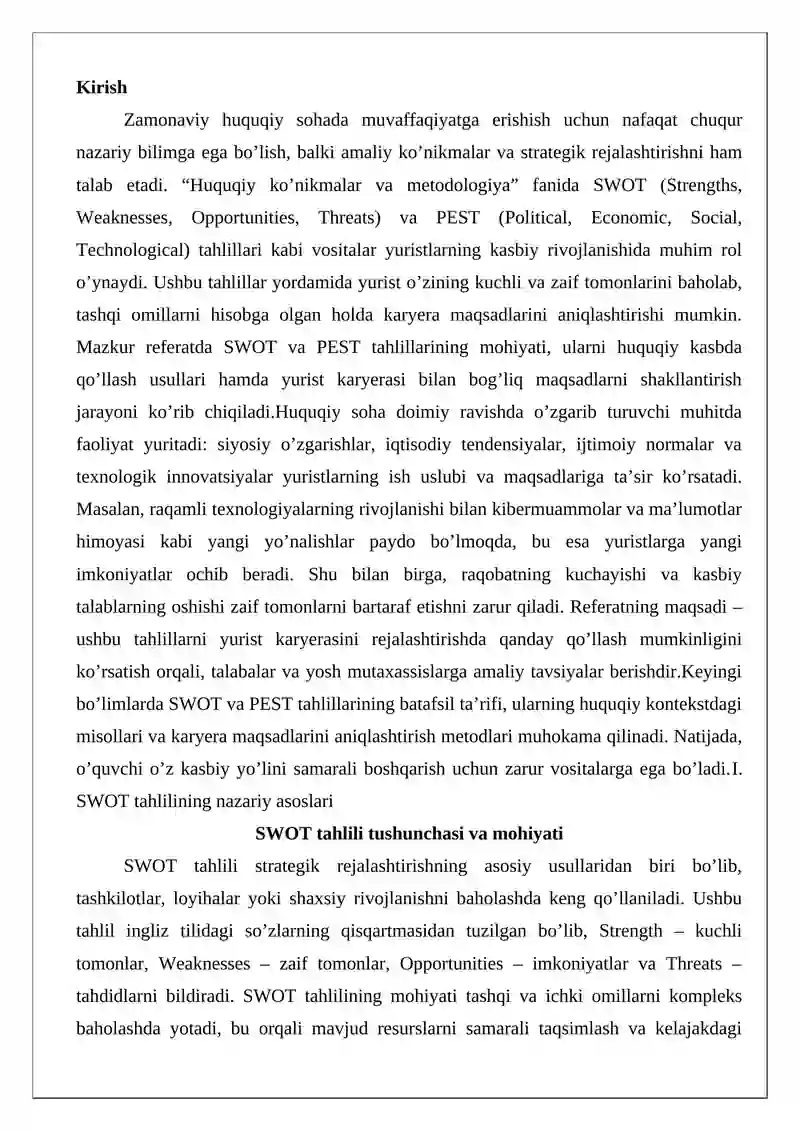 Kirish

Zamonaviy huquqiy sohada muvaffaqiyatga erishish uchun nafaqat chuqur nazariy bilimga ega bo'lish, balki amaliy ko'nikmalar va strategik rejalashtirishni ham talab etadi. "Huquqiy ko'nikmalar va metodologiya" fanida SWOT (Strengths, Weaknesses, Opportunities, Threats) va PEST (Political, Economic, Social, Technological) tahlillari kabi vositalar yuristlarning kasbiy rivojlanishida muhim rol o'ynaydi. Ushbu tahlillar yordamida yurist o'zining kuchli va zaif tomonlarini baholab, tashqi omillarni hisobga olgan holda karyera maqsadlarini aniqlashtirishi mumkin. Mazkur referatda SWOT va PEST tahlillarining mohiyati, ularni huquqiy kasbda qo'llash usullari hamda yurist karyerasi bilan bog'liq maqsadlarni shakllantirish jarayoni ko'rib chiqiladi.Huquqiy soha doimiy ravishda o'zgarib turuvchi muhitda faoliyat yuritadi: siyosiy o'zgarishlar, iqtisodiy tendensiyalar, ijtimoiy normalar va texnologik innovatsiyalar yuristlarning ish uslubi va maqsadlariga ta'sir ko'rsatadi. Masalan, raqamli texnologiyalarning rivojlanishi bilan kibermuammolar va ma'lumotlar himoyasi kabi yangi yo'nalishlar paydo bo'lmoqda, bu esa yuristlarga yangi imkoniyatlar ochib beradi. Shu bilan birga, raqobatning kuchayishi va kasbiy talablarning oshishi zaif tomonlarni bartaraf etishni zarur qiladi. Referatning maqsadi – ushbu tahlillarni yurist karyerasini rejalashtirishda qanday qo'llash mumkinligini ko'rsatish orqali, talabalar va yosh mutaxassislarga amaliy tavsiyalar berishdir.Keyingi bo'limlarda SWOT va PEST tahlillarining batafsil ta'rifi, ularning huquqiy kontekstdagi misollari va karyera maqsadlarini aniqlashtirish metodlari muhokama qilinadi. Natijada, o'quvchi o'z kasbiy yo'lini samarali boshqarish uchun zarur vositalarga ega bo'ladi.I. SWOT tahlilining nazariy asoslari

SWOT tahlili tushunchasi va mohiyati

SWOT tahlili strategik rejalashtirishning asosiy usullaridan biri bo'lib, tashkilotlar, loyihalar yoki shaxsiy rivojlanishni baholashda keng qo'llaniladi. Ushbu tahlil ingliz tilidagi so'zlarning qisqartmasidan tuzilgan bo'lib, Strength – kuchli tomonlar, Weaknesses – zaif tomonlar, Opportunities – imkoniyatlar va Threats – tahdidlarni bildiradi. SWOT tahlilining mohiyati tashqi va ichki omillarni kompleks baholashda yotadi, bu orqali mavjud resurslarni samarali taqsimlash va kelajakdagi